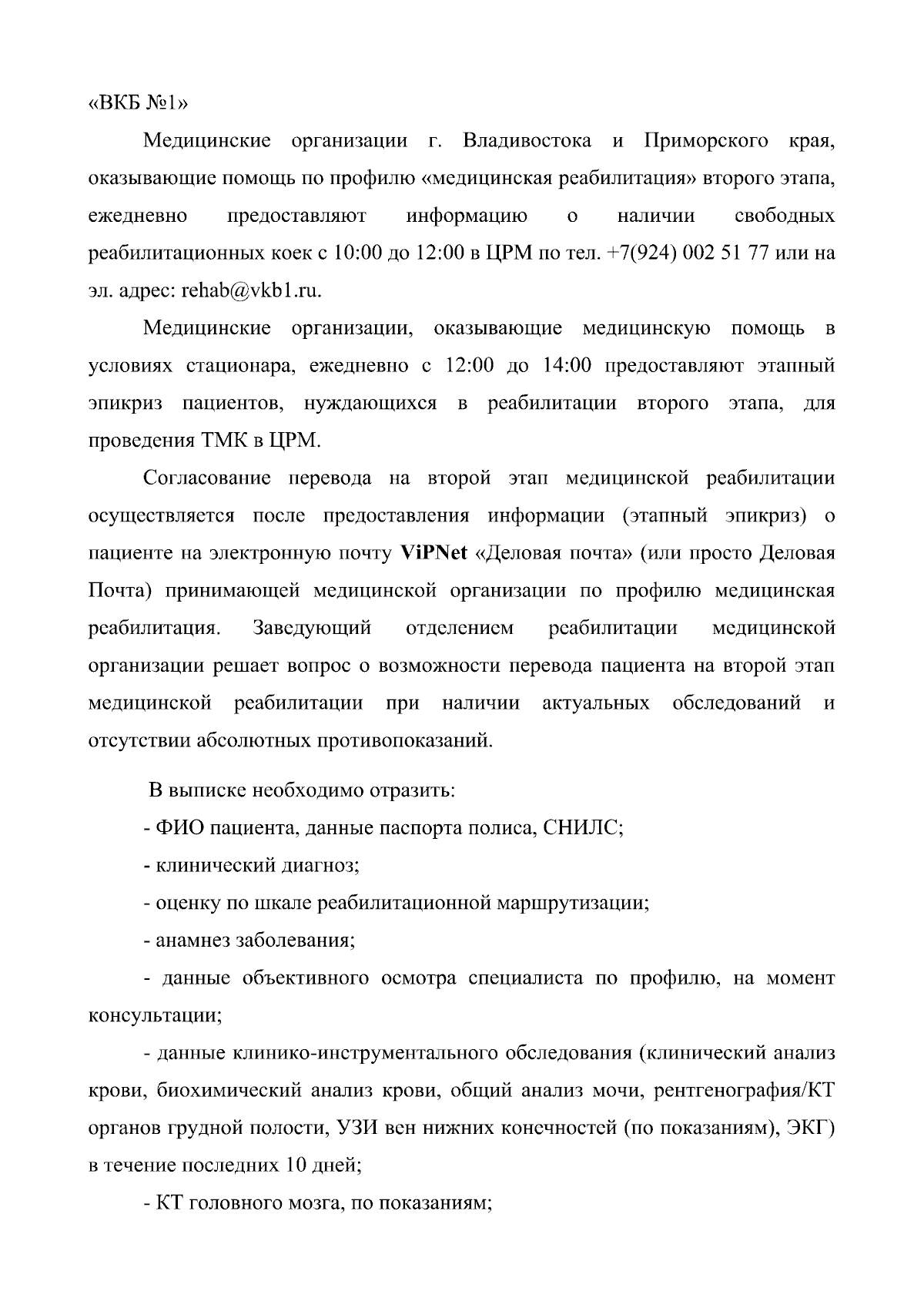 «ВКБ №1»

Медицинские организации г. Владивостока и Приморского края, оказывающие помощь по профилю «медицинская реабилитация» второго этапа, ежедневно предоставляют информацию о наличии свободных реабилитационных коек с 10:00 до 12:00 в ЦРМ по тел. +7(924) 002 51 77 или на эл. адрес: rehab@vkb1.ru.

Медицинские организации, оказывающие медицинскую помощь в условиях стационара, ежедневно с 12:00 до 14:00 предоставляют этапный эпикриз пациентов, нуждающихся в реабилитации второго этапа, для проведения ТМК в ЦРМ.

Согласование перевода на второй этап медицинской реабилитации осуществляется после предоставления информации (этапный эпикриз) о пациенте на электронную почту ViPNet «Деловая почта» (или просто Деловая Почта) принимающей медицинской организации по профилю медицинская реабилитация. Заведующий отделением реабилитации медицинской организации решает вопрос о возможности перевода пациента на второй этап медицинской реабилитации при наличии актуальных обследований и отсутствии абсолютных противопоказаний.

В выписке необходимо отразить:

- ФИО пациента, данные паспорта полиса, СНИЛС;

- клинический диагноз;

- оценку по шкале реабилитационной маршрутизации;

- анамнез заболевания;

- данные объективного осмотра специалиста по профилю, на момент консультации;

- данные клинико-инструментального обследования (клинический анализ крови, биохимический анализ крови, общий анализ мочи, рентгенография/КТ органов грудной полости, УЗИ вен нижних конечностей (по показаниям), ЭКГ) в течение последних 10 дней;

- КТ головного мозга, по показаниям;